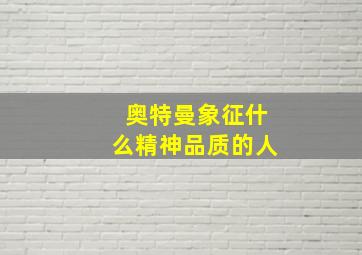 奥特曼象征什么精神品质的人